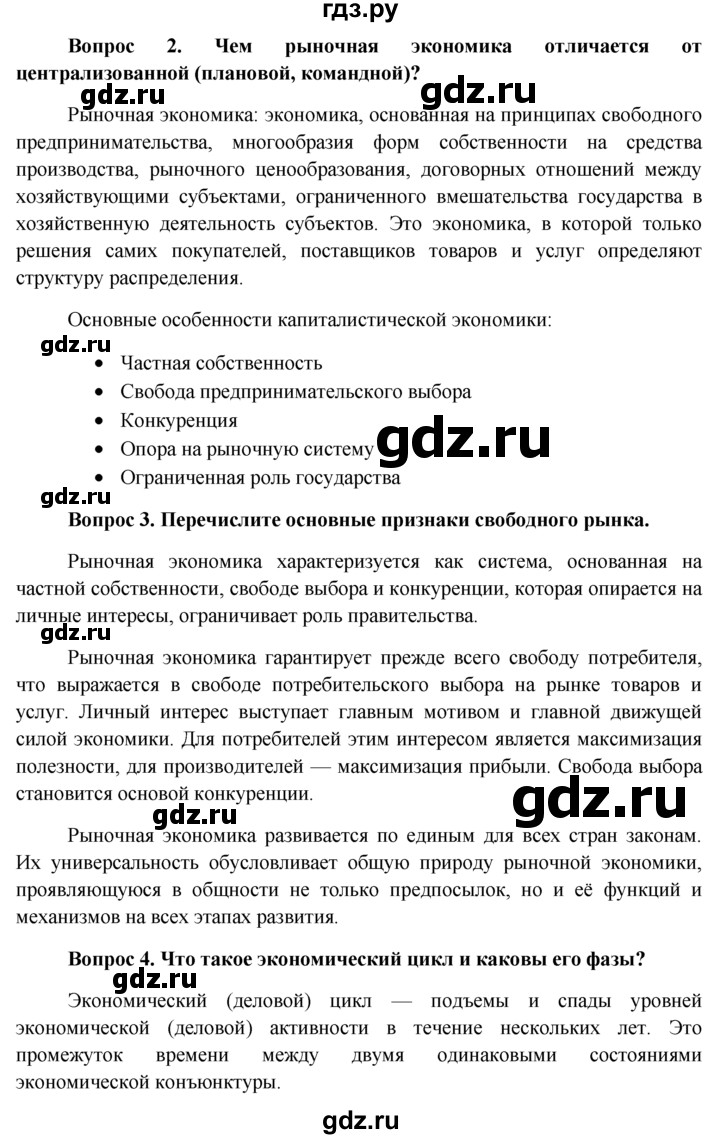 гдз.ру

Вопрос 2. Чем рыночная экономика отличается от централизованной (плановой, командной)?

gdz.ru gdz.ru

Рыночная экономика: экономика, основанная на принципах свободного предпринимательства, многообразия форм собственности на средства производства, рыночного ценообразования, договорных отношений между хозяйствующими субъектами, ограниченного вмешательства государства в хозяйственную деятельность субъектов. Это экономика, в которой только решения самих покупателей, поставщиков товаров и услуг определяют структуру распределения.

Основные особенности капиталистической экономики:

gdz.ru

- Частная собственность
- Свобода предпринимательского выбора
- Конкуренция
- Опора на рыночную систему
- Ограниченная роль государства

gdz.ru

gdz.ru

Вопрос 3. Перечислите основные признаки свободного рынка.

Рыночная экономика характеризуется как система, основанная на частной собственности, свободе выбора и конкуренции, которая опирается на личные интересы, ограничивает роль правительства.

gdz.ru

Рыночная экономика гарантирует прежде всего свободу потребителя, что выражается в свободе потребительского выбора на рынке товаров и услуг. Личный интерес выступает главным мотивом и главной движущей силой экономики. Для потребителей этим интересом является максимизация полезности, для производителей — максимизация прибыли. Свобода выбора становится основой конкуренции.

gdz.ru gdz.ru

Рыночная экономика развивается по единым для всех стран законам. Их универсальность обусловливает общую природу рыночной экономики, проявляющуюся в общности не только предпосылок, но и её функций и механизмов на всех этапах развития.

Вопрос 4. Что такое экономический цикл и каковы его фазы?

gdz.ru

Экономический (деловой) цикл — подъемы и спады уровней экономической (деловой) активности в течение нескольких лет. Это промежуток времени между двумя одинаковыми состояниями экономической конъюнктуры.

gdz.ru